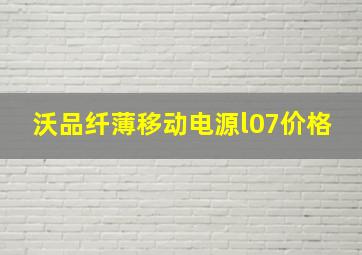 沃品纤薄移动电源l07价格